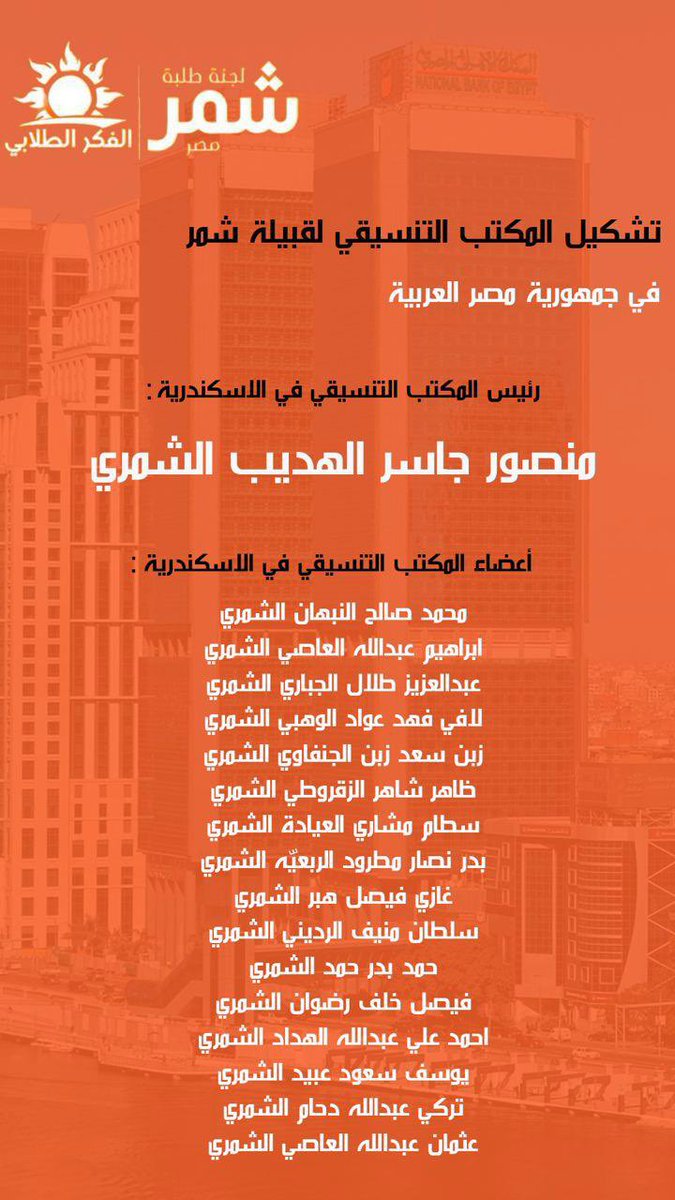 لجنة طلبة
شمر
مصر

الفكر الطلابي

تشكيل المكتب التنسيقي لقبيلة شمر

في جمهورية مصر العربية

رئيس المكتب التنسيقي في الاسكندرية :

منصور جاسر الهديب الشمري

أعضاء المكتب التنسيقي في الاسكندرية :

محمد صالح النبهان الشمري
ابراهيم عبدالله العاصي الشمري
عبدالعزيز طلال الجباري الشمري
لافي فهد عواد الوهبي الشمري
زبن سعد زبن الجنفاوي الشمري
ظاهر شاهر الزقروطي الشمري
سطام مشاري العيادة الشمري
بدر نصار مطرود الربعيّه الشمري
غازي فيصل هبر الشمري
سلطان منيف الرديني الشمري
حمد بدر حمد الشمري
فيصل خلف رضوان الشمري
احمد علي عبدالله الهداد الشمري
يوسف سعود عبيد الشمري
تركي عبدالله دحام الشمري
عثمان عبدالله العاصي الشمري